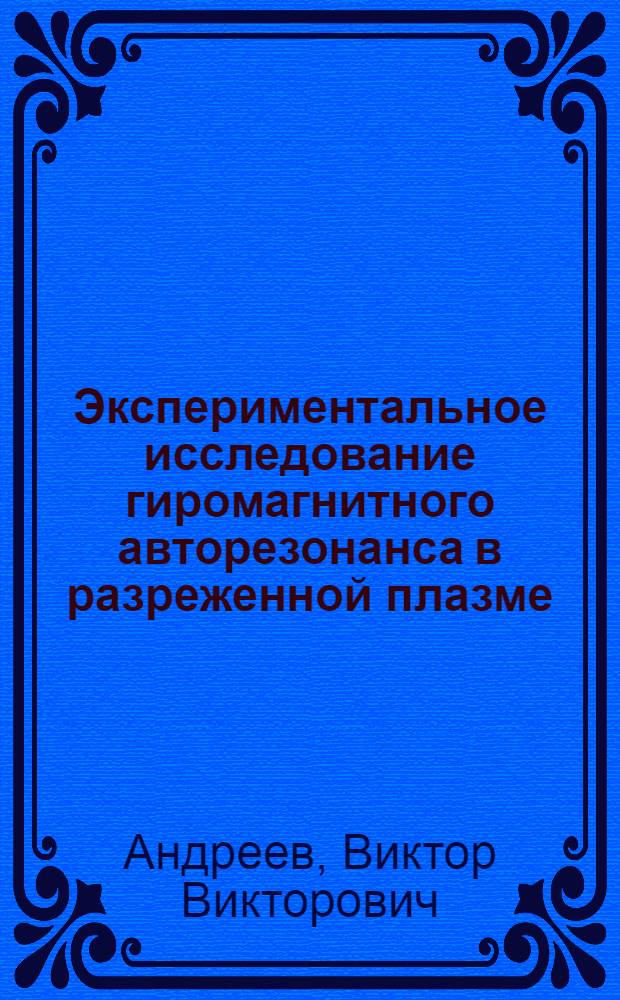 Экспериментальное исследование гиромагнитного авторезонанса в разреженной плазме

Андреев, Виктор Викторович